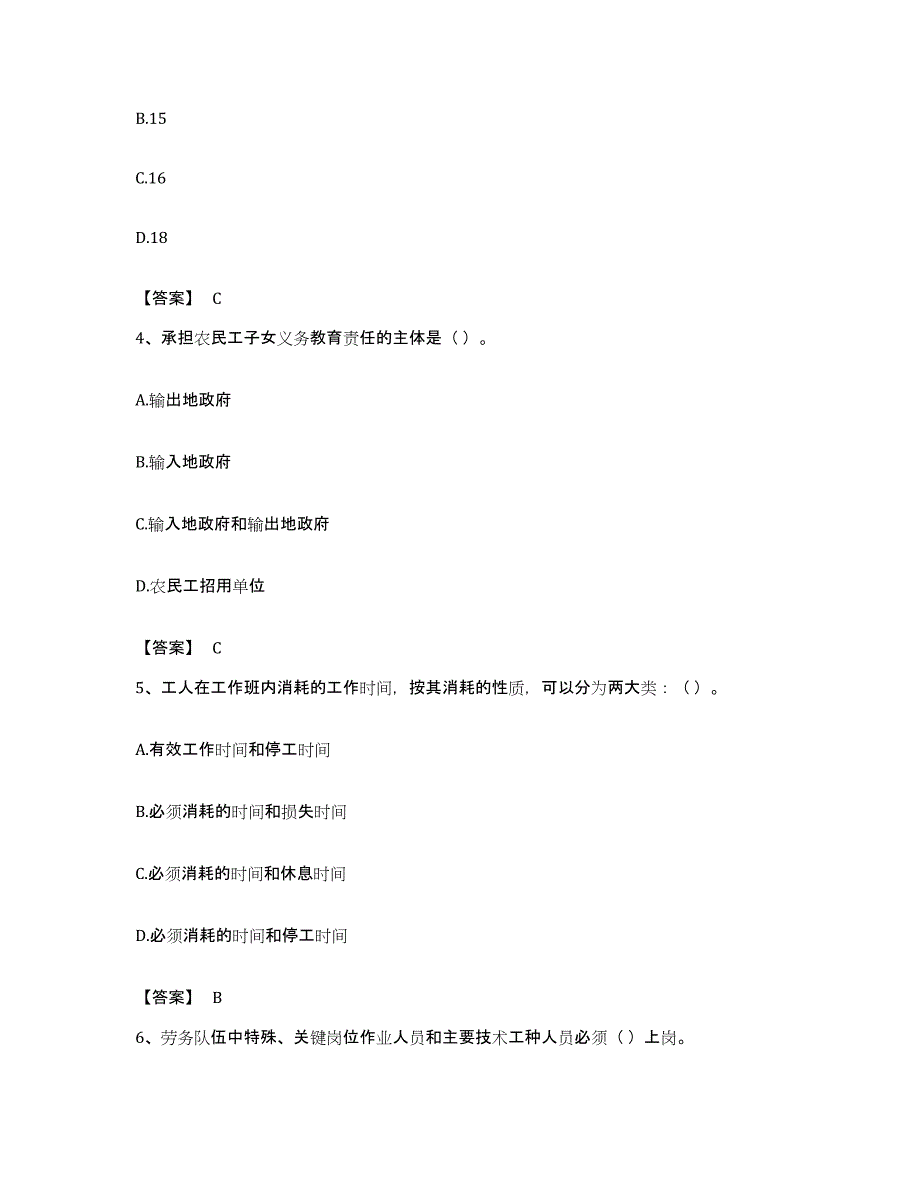 B.15

C.16

D.18

【答案】 C

4、承担农民工子女义务教育责任的主体是（）。

A.输出地政府

B.输入地政府

C.输入地政府和输出地政府

D.农民工招用单位

【答案】 C

5、工人在工作班内消耗的工作时间，按其消耗的性质，可以分为两大类：（）。

A.有效工作时间和停工时间

B.必须消耗的时间和损失时间

C.必须消耗的时间和休息时间

D.必须消耗的时间和停工时间

【答案】 B

6、劳务队伍中特殊、关键岗位作业人员和主要技术工种人员必须（）上岗。